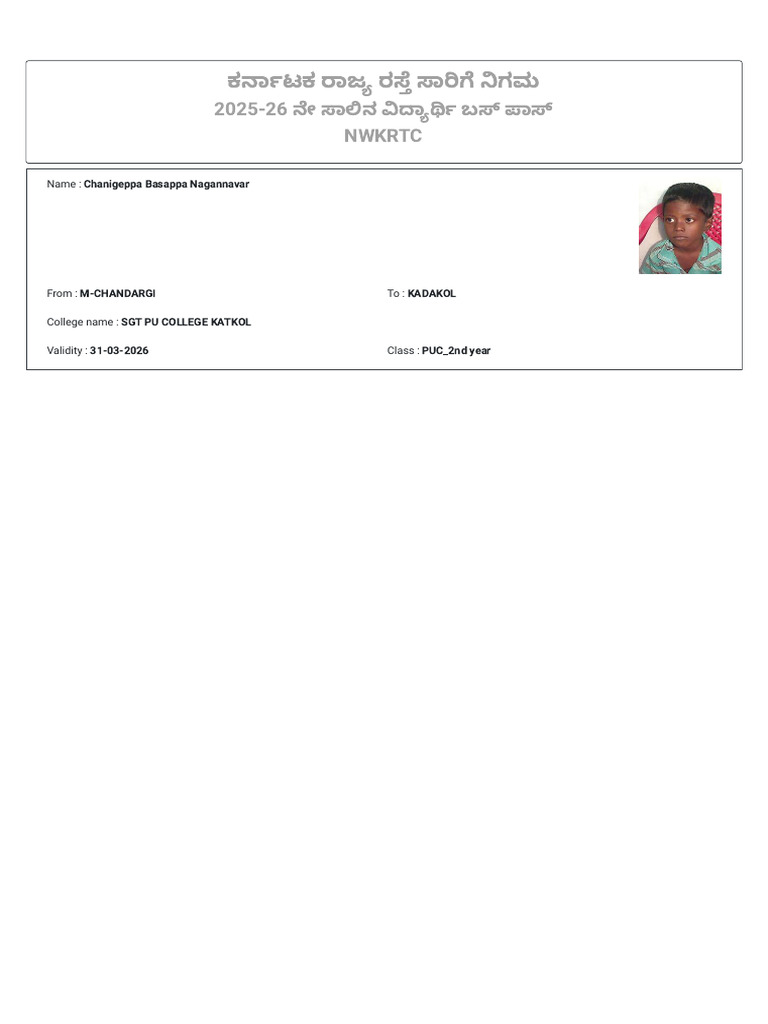 ಕರ್ನಾಟಕ ರಾಜ್ಯ ರಸ್ತೆ ಸಾರಿಗೆ ನಿಗಮ
2025-26 ನೇ ಸಾಲಿನ ವಿದ್ಯಾರ್ಥಿ ಬಸ್ ಪಾಸ್
NWKRTC

Name : Chanigeppa Basappa Nagannavar

From : M-CHANDARGI

To : KADAKOL

College name : SGT PU COLLEGE KATKOL

Validity : 31-03-2026

Class : PUC_2nd year